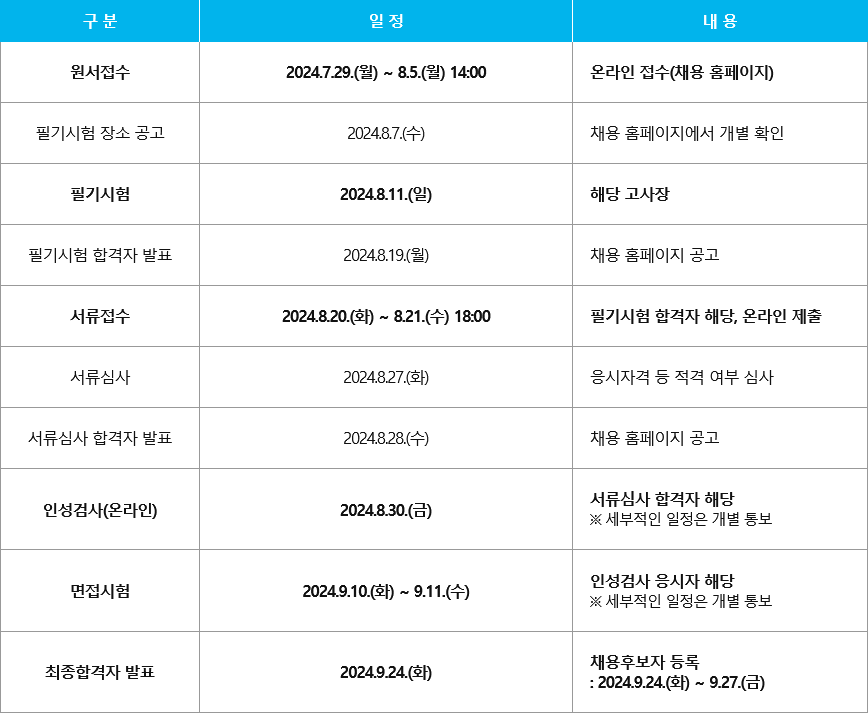 | 구 분 | 일 정 | 내 용 |
|---|---|---|
| 원서접수 | 2024.7.29.(월) ~ 8.5.(월) 14:00 | 온라인 접수(채용 홈페이지) |
| 필기시험 장소 공고 | 2024.8.7.(수) | 채용 홈페이지에서 개별 확인 |
| 필기시험 | 2024.8.11.(일) | 해당 고사장 |
| 필기시험 합격자 발표 | 2024.8.19.(월) | 채용 홈페이지 공고 |
| 서류접수 | 2024.8.20.(화) ~ 8.21.(수) 18:00 | 필기시험 합격자 해당, 온라인 제출 |
| 서류심사 | 2024.8.27.(화) | 응시자격 등 적격 여부 심사 |
| 서류심사 합격자 발표 | 2024.8.28.(수) | 채용 홈페이지 공고 |
| 인성검사(온라인) | 2024.8.30.(금) | 서류심사 합격자 해당 ※ 세부적인 일정은 개별 통보 |
| 면접시험 | 2024.9.10.(화) ~ 9.11.(수) | 인성검사 응시자 해당 ※ 세부적인 일정은 개별 통보 |
| 최종합격자 발표 | 2024.9.24.(화) | 채용후보자 등록 : 2024.9.24.(화) ~ 9.27.(금) |